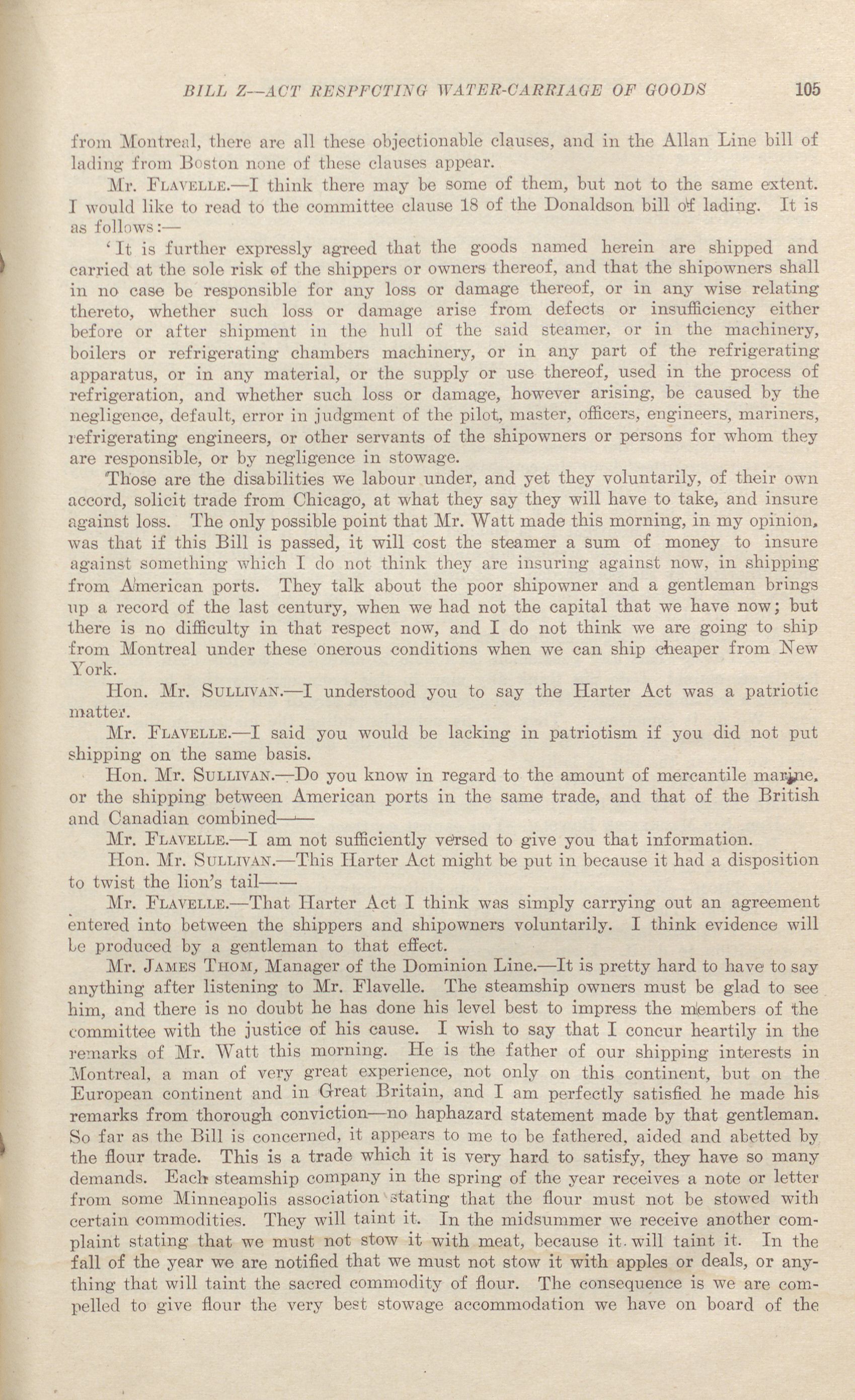 BILL Z--ACT RESPFCTING WATER-CARRIAGE OF GOODS 105

from Montreal, there are all these objectionable clauses, and in the Allan Line bill of lading from Boston none of these clauses appear.

Mr. FLAVELLE.—I think there may be some of them, but not to the same extent. I would like to read to the committee clause 18 of the Donaldson bill of lading. It is as follows:—

'It is further expressly agreed that the goods named herein are shipped and carried at the sole risk of the shippers or owners thereof, and that the shipowners shall in no case be responsible for any loss or damage thereof, or in any wise relating thereto, whether such loss or damage arise from defects or insufficiency either before or after shipment in the hull of the said steamer, or in the machinery, boilers or refrigerating chambers machinery, or in any part of the refrigerating apparatus, or in any material, or the supply or use thereof, used in the process of refrigeration, and whether such loss or damage, however arising, be caused by the negligence, default, error in judgment of the pilot, master, officers, engineers, mariners, refrigerating engineers, or other servants of the shipowners or persons for whom they are responsible, or by negligence in stowage.

Those are the disabilities we labour under, and yet they voluntarily, of their own accord, solicit trade from Chicago, at what they say they will have to take, and insure against loss. The only possible point that Mr. Watt made this morning, in my opinion, was that if this Bill is passed, it will cost the steamer a sum of money to insure against something which I do not think they are insuring against now, in shipping from American ports. They talk about the poor shipowner and a gentleman brings up a record of the last century, when we had not the capital that we have now; but there is no difficulty in that respect now, and I do not think we are going to ship from Montreal under these onerous conditions when we can ship cheaper from New York.

Hon. Mr. SULLIVAN.—I understood you to say the Harter Act was a patriotic matter.

Mr. FLAVELLE.—I said you would be lacking in patriotism if you did not put shipping on the same basis.

Hon. Mr. SULLIVAN.—Do you know in regard to the amount of mercantile marine, or the shipping between American ports in the same trade, and that of the British and Canadian combined——

Mr. FLAVELLE.—I am not sufficiently versed to give you that information.

Hon. Mr. SULLIVAN.—This Harter Act might be put in because it had a disposition to twist the lion's tail——

Mr. FLAVELLE.—That Harter Act I think was simply carrying out an agreement entered into between the shippers and shipowners voluntarily. I think evidence will be produced by a gentleman to that effect.

Mr. JAMES THOM, Manager of the Dominion Line.—It is pretty hard to have to say anything after listening to Mr. Flavelle. The steamship owners must be glad to see him, and there is no doubt he has done his level best to impress the members of the committee with the justice of his cause. I wish to say that I concur heartily in the remarks of Mr. Watt this morning. He is the father of our shipping interests in Montreal, a man of very great experience, not only on this continent, but on the European continent and in Great Britain, and I am perfectly satisfied he made his remarks from thorough conviction—no haphazard statement made by that gentleman. So far as the Bill is concerned, it appears to me to be fathered, aided and abetted by the flour trade. This is a trade which it is very hard to satisfy, they have so many demands. Each steamship company in the spring of the year receives a note or letter from some Minneapolis association stating that the flour must not be stowed with certain commodities. They will taint it. In the midsummer we receive another complaint stating that we must not stow it with meat, because it will taint it. In the fall of the year we are notified that we must not stow it with apples or deals, or anything that will taint the sacred commodity of flour. The consequence is we are compelled to give flour the very best stowage accommodation we have on board of the